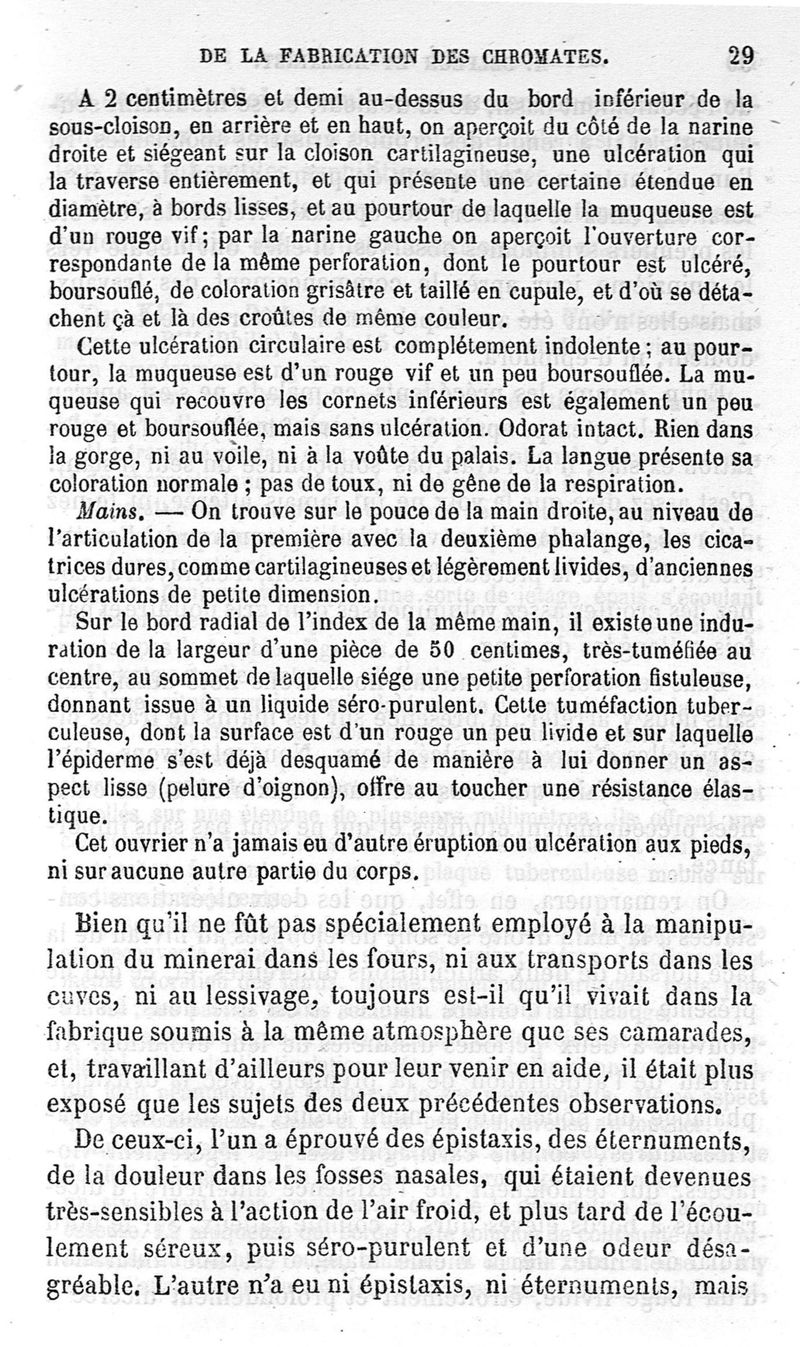 DE LA FABRICATION DES CHROMATES. 29

A 2 centimètres et demi au-dessus du bord inférieur de la sous-cloison, en arrière et en haut, on aperçoit du côté de la narine droite et siégeant sur la cloison cartilagineuse, une ulcération qui la traverse entièrement, et qui présente une certaine étendue en diamètre, à bords lisses, et au pourtour de laquelle la muqueuse est d'un rouge vif; par la narine gauche on aperçoit l'ouverture correspondante de la même perforation, dont le pourtour est ulcéré, boursouflé, de coloration grisâtre et taillé en cupule, et d'où se détachent çà et là des croûtes de même couleur.

Cette ulcération circulaire est complétement indolente; au pourtour, la muqueuse est d'un rouge vif et un peu boursouflée. La muqueuse qui recouvre les cornets inférieurs est également un peu rouge et boursouflée, mais sans ulcération. Odorat intact. Rien dans la gorge, ni au voile, ni à la voûte du palais. La langue présente sa coloration normale; pas de toux, ni de gêne de la respiration.

Mains. — On trouve sur le pouce de la main droite, au niveau de l'articulation de la première avec la deuxième phalange, les cicatrices dures, comme cartilagineuses et légèrement livides, d'anciennes ulcérations de petite dimension.

Sur le bord radial de l'index de la même main, il existe une induration de la largeur d'une pièce de 50 centimes, très-tuméfiée au centre, au sommet de laquelle siége une petite perforation fistuleuse, donnant issue à un liquide séro-purulent. Cette tuméfaction tuberculeuse, dont la surface est d'un rouge un peu livide et sur laquelle l'épiderme s'est déjà desquamé de manière à lui donner un aspect lisse (pelure d'oignon), offre au toucher une résistance élastique.

Cet ouvrier n'a jamais eu d'autre éruption ou ulcération aux pieds, ni sur aucune autre partie du corps.

Bien qu'il ne fût pas spécialement employé à la manipulation du minerai dans les fours, ni aux transports dans les cuves, ni au lessivage, toujours est-il qu'il vivait dans la fabrique soumis à la même atmosphère que ses camarades, et, travaillant d'ailleurs pour leur venir en aide, il était plus exposé que les sujets des deux précédentes observations.

De ceux-ci, l'un a éprouvé des épistaxis, des éternuments, de la douleur dans les fosses nasales, qui étaient devenues très-sensibles à l'action de l'air froid, et plus tard de l'écoulement séreux, puis séro-purulent et d'une odeur désagréable. L'autre n'a eu ni épistaxis, ni éternuments, mais